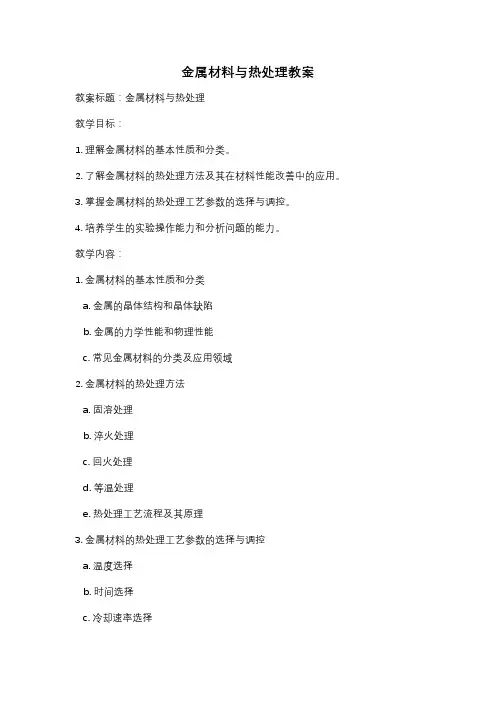 金属材料与热处理教案

教案标题：金属材料与热处理

教学目标：

1. 理解金属材料的基本性质和分类。

2. 了解金属材料的热处理方法及其在材料性能改善中的应用。

3. 掌握金属材料的热处理工艺参数的选择与调控。

4. 培养学生的实验操作能力和分析问题的能力。

教学内容：

1. 金属材料的基本性质和分类

a. 金属的晶体结构和晶体缺陷

b. 金属的力学性能和物理性能

c. 常见金属材料的分类及应用领域

2. 金属材料的热处理方法

a. 固溶处理

b. 淬火处理

c. 回火处理

d. 等温处理

e. 热处理工艺流程及其原理

3. 金属材料的热处理工艺参数的选择与调控

a. 温度选择

b. 时间选择

c. 冷却速率选择